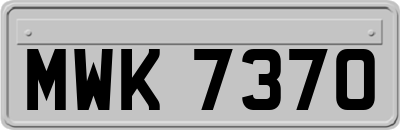 MWK 7370